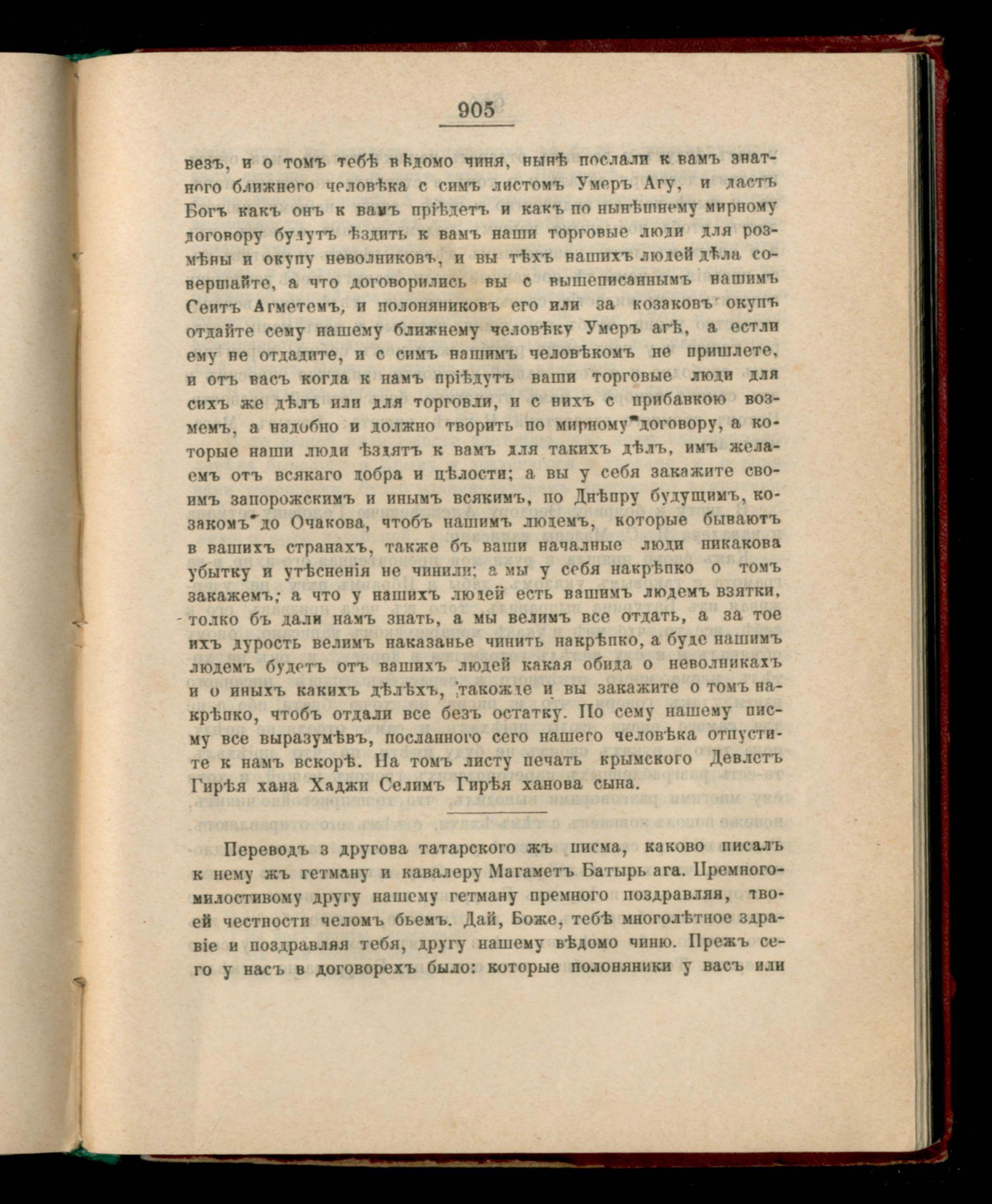 905

везъ, и о томъ тебѣ вѣдомо чиня, нынѣ послали к вамъ знатного ближнего человѣка с симъ листомъ Умеръ Агу, и дастъ Богъ какъ онъ к вамъ пріѣдетъ и какъ по нынѣшнему мирному договору будутъ ѣздить к вамъ наши торговые люди для розмѣны и окупу неволниковъ, и вы тѣхъ нашихъ людей дѣла совершайте, а что договорились вы с вышеписаннымъ нашимъ Сеитъ Агметемъ, и полоняниковъ его или за козаковъ окупъ отдайте сему нашему ближнему человѣку Умеръ агѣ, а естли ему не отдадите, и с симъ нашимъ человѣкомъ не пришлете, и отъ васъ когда к намъ пріѣдутъ ваши торговые люди для сихъ же дѣлъ или для торговли, и с нихъ с прибавкою возмемъ, а надобно и должно творить по мирному договору, а которые наши люди ѣздятъ к вамъ для такихъ дѣлъ, имъ желаемъ отъ всякаго добра и цѣлости; а вы у себя закажите своимъ запорожскимъ и инымъ всякимъ, по Днѣпру будущимъ, козакомъ до Очакова, чтобъ нашимъ людемъ, которые бываютъ в вашихъ странахъ, также бъ ваши началные люди никакова убытку и утѣсненія не чинили; а мы у себя накрѣпко о томъ закажемъ; а что у нашихъ людей есть вашимъ людемъ взятки, толко бъ дали намъ знать, а мы велимъ все отдать, а за тое ихъ дурость велимъ наказанье чинить накрѣпко, а буде нашимъ людемъ будетъ отъ вашихъ людей какая обида о неволникахъ и о иныхъ какихъ дѣлѣхъ, такожде и вы закажите о томъ накрѣпко, чтобъ отдали все безъ остатку. По сему нашему писму все выразумѣвъ, посланного сего нашего человѣка отпустите к намъ вскорѣ. На томъ листу печать крымского Девлетъ Гирѣя хана Хаджи Селимъ Гирѣя ханова сына.

Переводъ з другова татарского жъ писма, каково писалъ к нему жъ гетману и кавалеру Магаметъ Батырь ага. Премногомилостивому другу нашему гетману премного поздравляя, твоей честности челомъ бьемъ. Дай, Боже, тебѣ многолѣтное здравіе и поздравляя тебя, другу нашему вѣдомо чиню. Прежъ сего у насъ в договорехъ было: которые полоняники у васъ или